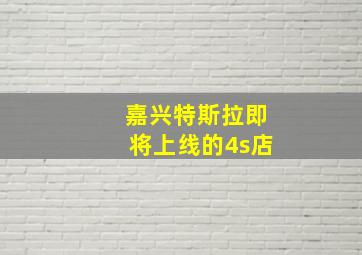 嘉兴特斯拉即将上线的4s店